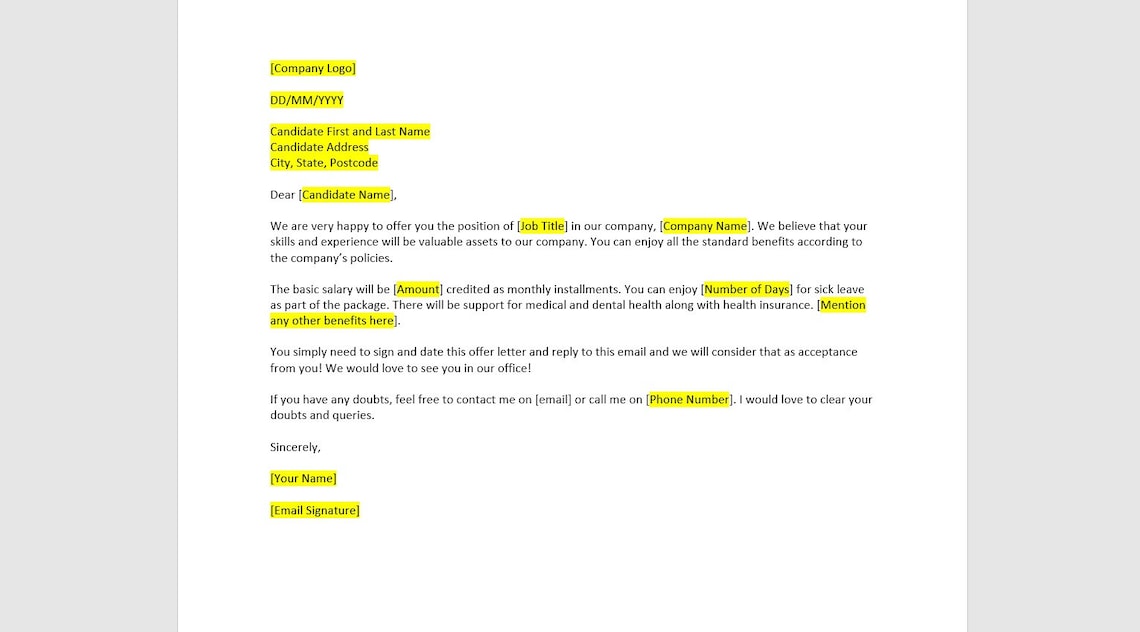 [Company Logo]

DD/MM/YYYY

Candidate First and Last Name
Candidate Address
City, State, Postcode

Dear [Candidate Name],

We are very happy to offer you the position of [Job Title] in our company, [Company Name]. We believe that your skills and experience will be valuable assets to our company. You can enjoy all the standard benefits according to the company's policies.

The basic salary will be [Amount] credited as monthly installments. You can enjoy [Number of Days] for sick leave as part of the package. There will be support for medical and dental health along with health insurance. [Mention any other benefits here].

You simply need to sign and date this offer letter and reply to this email and we will consider that as acceptance from you! We would love to see you in our office!

If you have any doubts, feel free to contact me on [email] or call me on [Phone Number]. I would love to clear your doubts and queries.

Sincerely,

[Your Name]

[Email Signature]